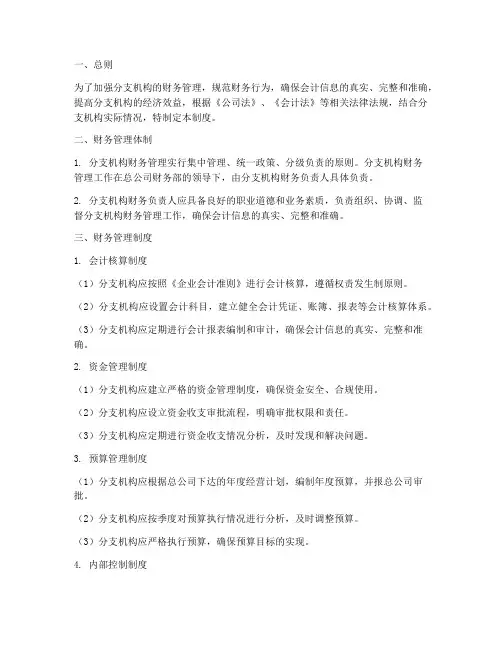 一、总则

为了加强分支机构的财务管理，规范财务行为，确保会计信息的真实、完整和准确，提高分支机构的经济效益，根据《公司法》、《会计法》等相关法律法规，结合分支机构实际情况，特制定本制度。

二、财务管理体制

1. 分支机构财务管理实行集中管理、统一政策、分级负责的原则。分支机构财务管理工作在总公司财务部的领导下，由分支机构财务负责人具体负责。

2. 分支机构财务负责人应具备良好的职业道德和业务素质，负责组织、协调、监督分支机构财务管理工作，确保会计信息的真实、完整和准确。

三、财务管理制度

1. 会计核算制度

（1）分支机构应按照《企业会计准则》进行会计核算，遵循权责发生制原则。

（2）分支机构应设置会计科目，建立健全会计凭证、账簿、报表等会计核算体系。

（3）分支机构应定期进行会计报表编制和审计，确保会计信息的真实、完整和准确。

2. 资金管理制度

（1）分支机构应建立严格的资金管理制度，确保资金安全、合规使用。

（2）分支机构应设立资金收支审批流程，明确审批权限和责任。

（3）分支机构应定期进行资金收支情况分析，及时发现和解决问题。

3. 预算管理制度

（1）分支机构应根据总公司下达的年度经营计划，编制年度预算，并报总公司审批。

（2）分支机构应按季度对预算执行情况进行分析，及时调整预算。

（3）分支机构应严格执行预算，确保预算目标的实现。

4. 内部控制制度